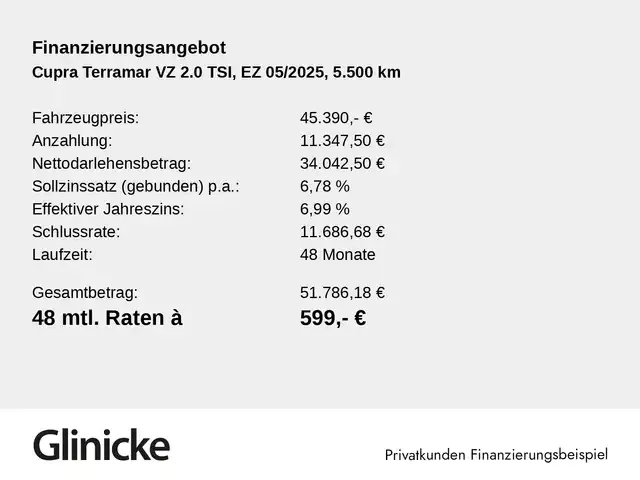 Finanzierungsangebot
Cupra Terramar VZ 2.0 TSI, EZ 05/2025, 5.500 km

| | |
|---|---|
| Fahrzeugpreis: | 45.390,- € |
| Anzahlung: | 11.347,50 € |
| Nettodarlehensbetrag: | 34.042,50 € |
| Sollzinssatz (gebunden) p.a.: | 6,78 % |
| Effektiver Jahreszins: | 6,99 % |
| Schlussrate: | 11.686,68 € |
| Laufzeit: | 48 Monate |
| Gesamtbetrag: | 51.786,18 € |
| 48 mtl. Raten à | 599,- € |

Glinicke

Privatkunden Finanzierungsbeispiel